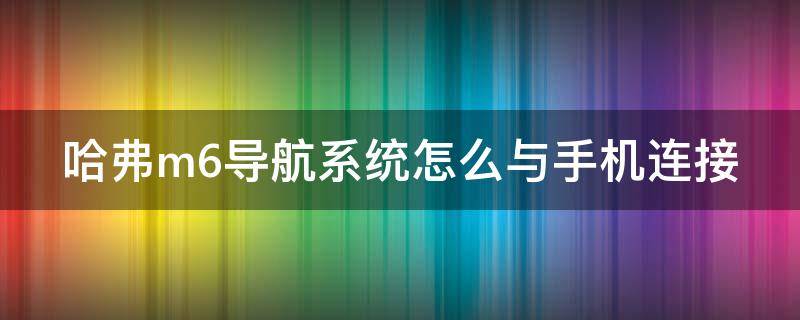 哈弗m6导航系统怎么与手机连接